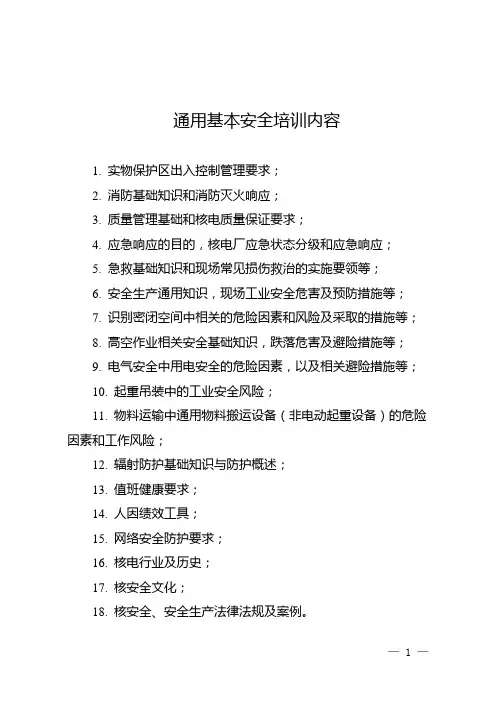 通用基本安全培训内容

1. 实物保护区出入控制管理要求；

2. 消防基础知识和消防灭火响应；

3. 质量管理基础和核电质量保证要求；

4. 应急响应的目的，核电厂应急状态分级和应急响应；

5. 急救基础知识和现场常见损伤救治的实施要领等；

6. 安全生产通用知识，现场工业安全危害及预防措施等；

7. 识别密闭空间中相关的危险因素和风险及采取的措施等；

8. 高空作业相关安全基础知识，跌落危害及避险措施等；

9. 电气安全中用电安全的危险因素，以及相关避险措施等；

10. 起重吊装中的工业安全风险；

11. 物料运输中通用物料搬运设备（非电动起重设备）的危险因素和工作风险；

12. 辐射防护基础知识与防护概述；

13. 值班健康要求；

14. 人因绩效工具；

15. 网络安全防护要求；

16. 核电行业及历史；

17. 核安全文化；

18. 核安全、安全生产法律法规及案例。

— 1 —